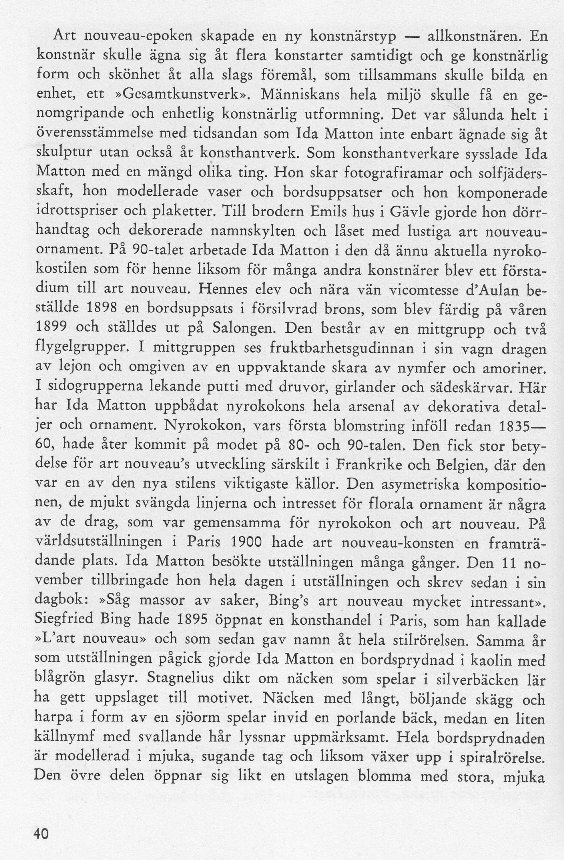 Art nouveau-epoken skapade en ny konstnärstyp — allkonstnären. En konstnär skulle ägna sig åt flera konstarter samtidigt och ge konstnärlig form och skönhet åt alla slags föremål, som tillsammans skulle bilda en enhet, ett »Gesamtkunstverk». Människans hela miljö skulle få en genomgripande och enhetlig konstnärlig utformning. Det var sålunda helt i överensstämmelse med tidsandan som Ida Matton inte enbart ägnade sig åt skulptur utan också åt konsthantverk. Som konsthantverkare sysslade Ida Matton med en mängd olika ting. Hon skar fotografiramar och solfjädersskaft, hon modellerade vaser och bordsuppsatser och hon komponerade idrottspriser och plaketter. Till brodern Emils hus i Gävle gjorde hon dörrhandtag och dekorerade namnskylten och låset med lustiga art nouveau-ornament. På 90-talet arbetade Ida Matton i den då ännu aktuella nyrokokostilen som för henne liksom för många andra konstnärer blev ett förstadium till art nouveau. Hennes elev och nära vän vicomtesse d'Aulan beställde 1898 en bordsuppsats i försilvrad brons, som blev färdig på våren 1899 och ställdes ut på Salongen. Den består av en mittgrupp och två flygelgrupper. I mittgruppen ses fruktbarhetsgudinnan i sin vagn dragen av lejon och omgiven av en uppvaktande skara av nymfer och amoriner. I sidogrupperna lekande putti med druvor, girlander och sädeskärvar. Här har Ida Matton uppbådat nyrokokons hela arsenal av dekorativa detaljer och ornament. Nyrokokon, vars första blomstring inföll redan 1835—60, hade åter kommit på modet på 80- och 90-talen. Den fick stor betydelse för art nouveau's utveckling särskilt i Frankrike och Belgien, där den var en av den nya stilens viktigaste källor. Den asymetriska kompositionen, de mjukt svängda linjerna och intresset för florala ornament är några av de drag, som var gemensamma för nyrokokon och art nouveau. På världsutställningen i Paris 1900 hade art nouveau-konsten en framträdande plats. Ida Matton besökte utställningen många gånger. Den 11 november tillbringade hon hela dagen i utställningen och skrev sedan i sin dagbok: »Såg massor av saker, Bing's art nouveau mycket intressant». Siegfried Bing hade 1895 öppnat en konsthandel i Paris, som han kallade »L'art nouveau» och som sedan gav namn åt hela stilrörelsen. Samma år som utställningen pågick gjorde Ida Matton en bordsprydnad i kaolin med blågrön glasyr. Stagnelius dikt om näcken som spelar i silverbäcken lär ha gett uppslaget till motivet. Näcken med långt, böljande skägg och harpa i form av en sjöorm spelar invid en porlande bäck, medan en liten källnymf med svallande hår lyssnar uppmärksamt. Hela bordsprydnaden är modellerad i mjuka, sugande tag och liksom växer upp i spiralrörelse. Den övre delen öppnar sig likt en utslagen blomma med stora, mjuka

40